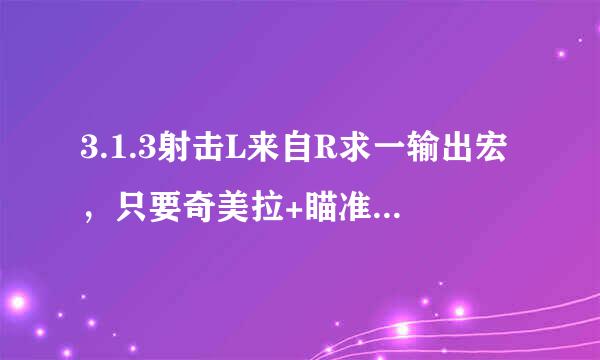 3.1.3射击L来自R求一输出宏，只要奇美拉+瞄准...